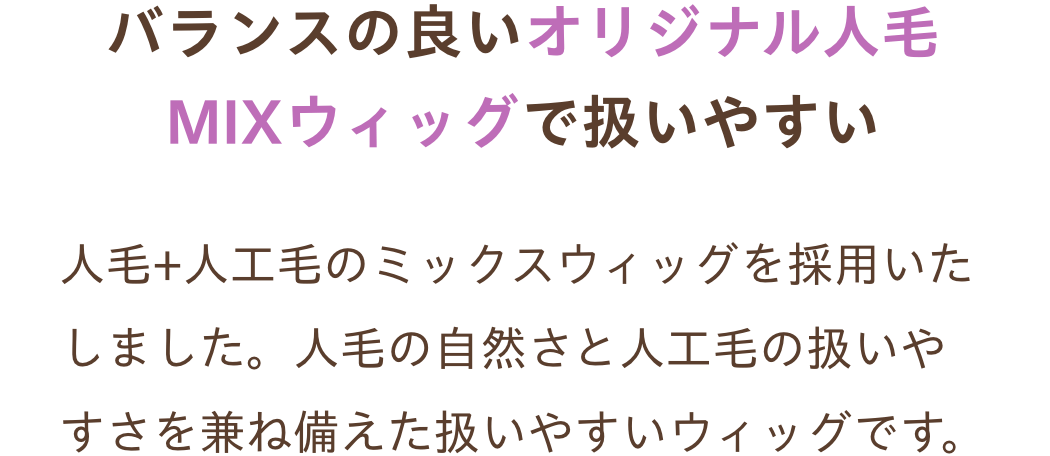 バランスの良いオリジナル人毛MIXウィッグで扱いやすい

人毛+人工毛のミックスウィッグを採用いたしました。人毛の自然さと人工毛の扱いやすさを兼ね備えた扱いやすいウィッグです。